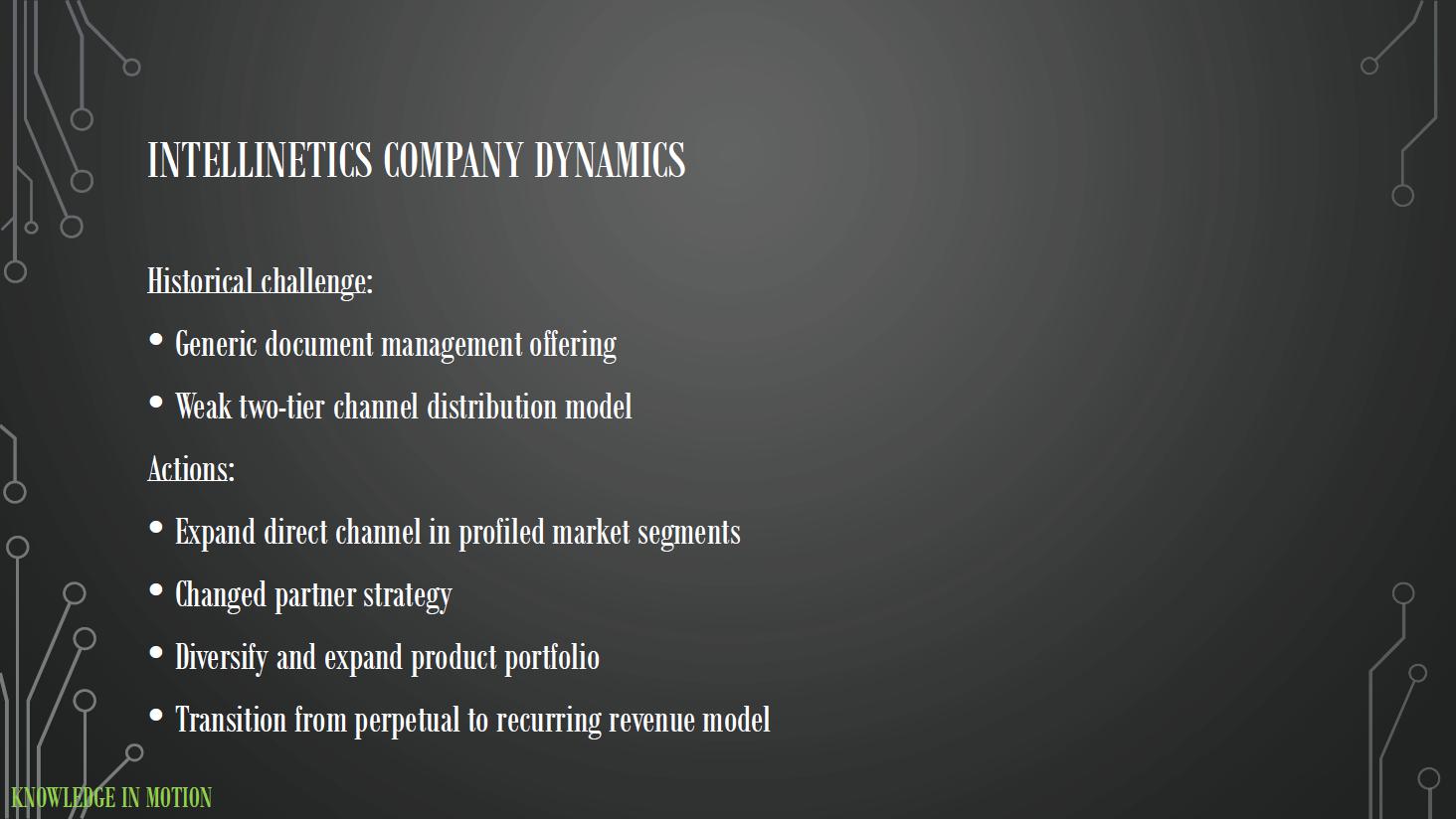 INTELLINETICS COMPANY DYNAMICS

Historical challenge:

• Generic document management offering

• Weak two-tier channel distribution model

Actions:

• Expand direct channel in profiled market segments

• Changed partner strategy

• Diversify and expand product portfolio

• Transition from perpetual to recurring revenue model

KNOWLEDGE IN MOTION